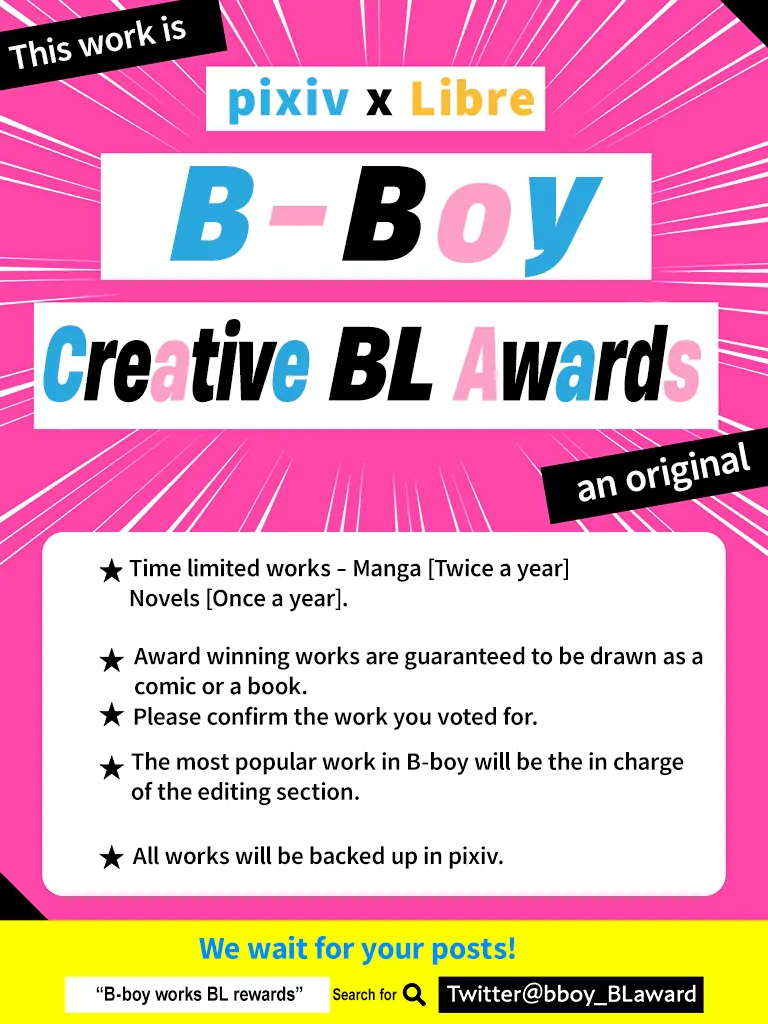 This work is

pixiv x Libre

B-Boy

Creative BL Awards

an original

★ Time limited works - Manga [Twice a year] Novels [Once a year].

★ Award winning works are guaranteed to be drawn as a comic or a book.

★ Please confirm the work you voted for.

★ The most popular work in B-boy will be the in charge of the editing section.

★ All works will be backed up in pixiv.

We wait for your posts!

"B-boy works BL rewards" Search for

Twitter@bboy_BLaward